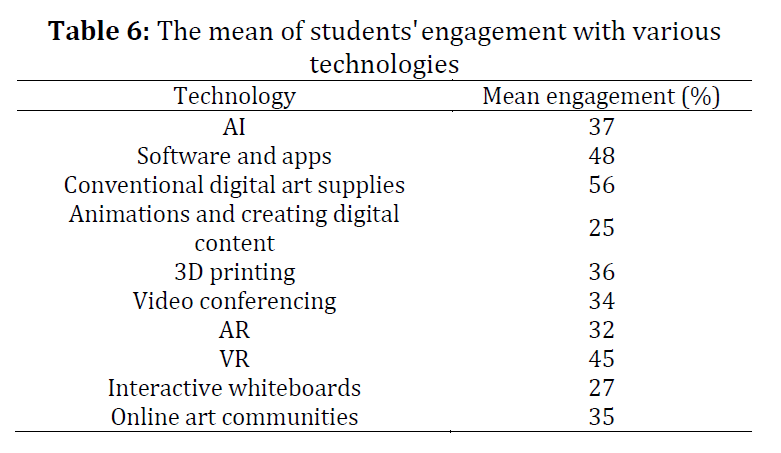 **Table 6:** The mean of students' engagement with various technologies

| Technology | Mean engagement (%) |
|---|---|
| AI | 37 |
| Software and apps | 48 |
| Conventional digital art supplies | 56 |
| Animations and creating digital content | 25 |
| 3D printing | 36 |
| Video conferencing | 34 |
| AR | 32 |
| VR | 45 |
| Interactive whiteboards | 27 |
| Online art communities | 35 |